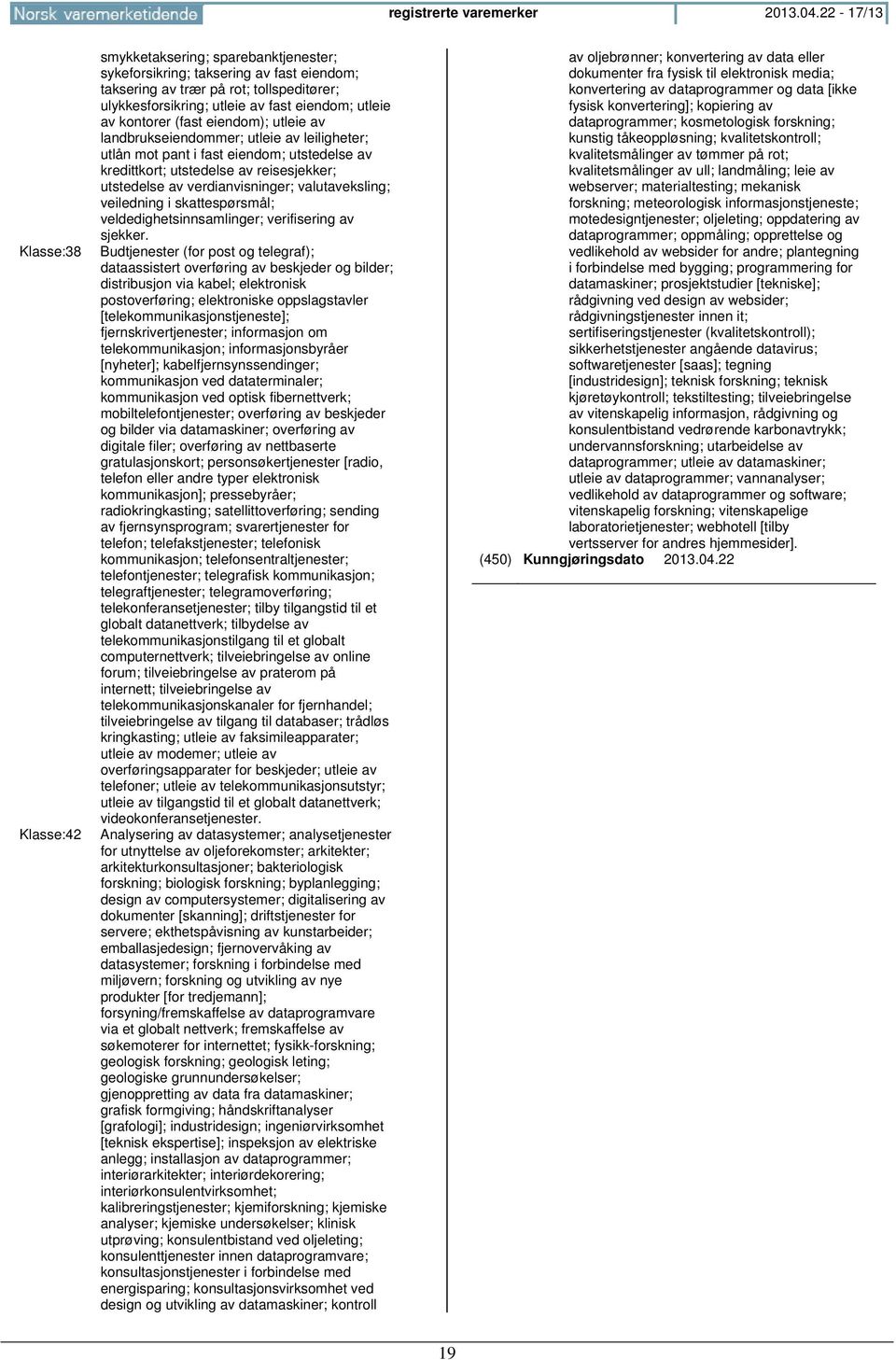 Norsk varemerketidende registrerte varemerker 2013.04.22 - 17/13

smykketaksering; sparebanktjenester; sykeforsikring; taksering av fast eiendom; taksering av trær på rot; tollspeditører; ulykkesforsikring; utleie av fast eiendom; utleie av kontorer (fast eiendom); utleie av landbrukseiendommer; utleie av leiligheter; utlån mot pant i fast eiendom; utstedelse av kredittkort; utstedelse av reisesjekker; utstedelse av verdianvisninger; valutaveksling; veiledning i skattespørsmål; veldedighetsinnsamlinger; verifisering av sjekker.

Klasse:38 Budtjenester (for post og telegraf); dataassistert overføring av beskjeder og bilder; distribusjon via kabel; elektronisk postoverføring; elektroniske oppslagstavler [telekommunikasjonstjeneste]; fjernskrivertjenester; informasjon om telekommunikasjon; informasjonsbyråer [nyheter]; kabelfjernsynssendinger; kommunikasjon ved dataterminaler; kommunikasjon ved optisk fibernettverk; mobiltelefontjenester; overføring av beskjeder og bilder via datamaskiner; overføring av digitale filer; overføring av nettbaserte gratulasjonskort; personsøkertjenester [radio, telefon eller andre typer elektronisk kommunikasjon]; pressebyråer; radiokringkasting; satellittoverføring; sending av fjernsynsprogram; svarertjenester for telefon; telefakstjenester; telefonisk kommunikasjon; telefonsentraltjenester; telefontjenester; telegrafisk kommunikasjon; telegraftjenester; telegramoverføring; telekonferansetjenester; tilby tilgangstid til et globalt datanettverk; tilbydelse av telekommunikasjonstilgang til et globalt computernettverk; tilveiebringelse av online forum; tilveiebringelse av praterom på internett; tilveiebringelse av telekommunikasjonskanaler for fjernhandel; tilveiebringelse av tilgang til databaser; trådløs kringkasting; utleie av faksimileapparater; utleie av modemer; utleie av overføringsapparater for beskjeder; utleie av telefoner; utleie av telekommunikasjonsutstyr; utleie av tilgangstid til et globalt datanettverk; videokonferansetjenester.

Klasse:42 Analysering av datasystemer; analysetjenester for utnyttelse av oljeforekomster; arkitekter; arkitekturkonsultasjoner; bakteriologisk forskning; biologisk forskning; byplanlegging; design av computersystemer; digitalisering av dokumenter [skanning]; driftstjenester for servere; ekthetspåvisning av kunstarbeider; emballasjedesign; fjernovervåking av datasystemer; forskning i forbindelse med miljøvern; forskning og utvikling av nye produkter [for tredjemann]; forsyning/fremskaffelse av dataprogramvare via et globalt nettverk; fremskaffelse av søkemoterer for internettet; fysikk-forskning; geologisk forskning; geologisk leting; geologiske grunnundersøkelser; gjenoppretting av data fra datamaskiner; grafisk formgiving; håndskriftanalyser [grafologi]; industridesign; ingeniørvirksomhet [teknisk ekspertise]; inspeksjon av elektriske anlegg; installasjon av dataprogrammer; interiørarkitekter; interiørdekorering; interiørkonsulentvirksomhet; kalibreringstjenester; kjemiforskning; kjemiske analyser; kjemiske undersøkelser; klinisk utprøving; konsulentbistand ved oljeleting; konsulenttjenester innen dataprogramvare; konsultasjonstjenester i forbindelse med energisparing; konsultasjonsvirksomhet ved design og utvikling av datamaskiner; kontroll av oljebrønner; konvertering av data eller dokumenter fra fysisk til elektronisk media; konvertering av dataprogrammer og data [ikke fysisk konvertering]; kopiering av dataprogrammer; kosmetologisk forskning; kunstig tåkeoppløsning; kvalitetskontroll; kvalitetsmålinger av tømmer på rot; kvalitetsmålinger av ull; landmåling; leie av webserver; materialtesting; mekanisk forskning; meteorologisk informasjonstjeneste; motedesigntjenester; oljeleting; oppdatering av dataprogrammer; oppmåling; opprettelse og vedlikehold av websider for andre; plantegning i forbindelse med bygging; programmering for datamaskiner; prosjektstudier [tekniske]; rådgivning ved design av websider; rådgivningstjenester innen it; sertifiseringstjenester (kvalitetskontroll); sikkerhetstjenester angående datavirus; softwaretjenester [saas]; tegning [industridesign]; teknisk forskning; teknisk kjøretøykontroll; tekstiltesting; tilveiebringelse av vitenskapelig informasjon, rådgivning og konsulentbistand vedrørende karbonavtrykk; undervannsforskning; utarbeidelse av dataprogrammer; utleie av datamaskiner; utleie av dataprogrammer; vannanalyser; vedlikehold av dataprogrammer og software; vitenskapelig forskning; vitenskapelige laboratorietjenester; webhotell [tilby vertsserver for andres hjemmesider].

(450) Kunngjøringsdato 2013.04.22

19